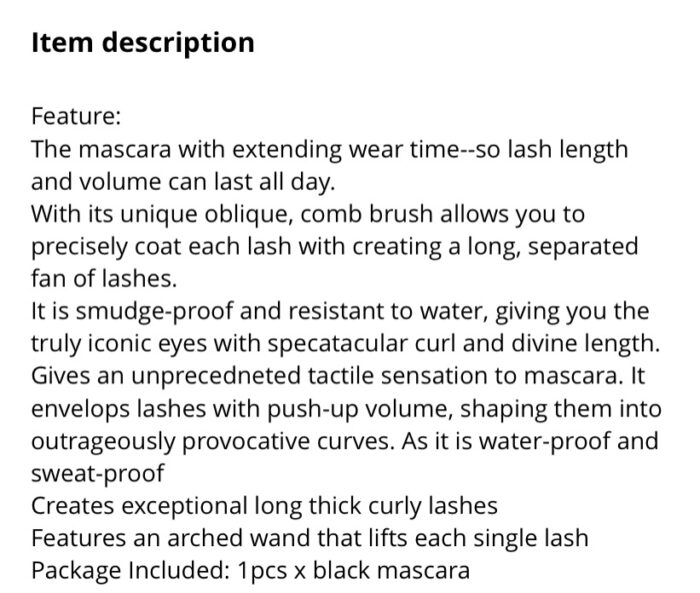 Item description

Feature:
The mascara with extending wear time--so lash length and volume can last all day.
With its unique oblique, comb brush allows you to precisely coat each lash with creating a long, separated fan of lashes.
It is smudge-proof and resistant to water, giving you the truly iconic eyes with specatacular curl and divine length.
Gives an unprecedneted tactile sensation to mascara. It envelops lashes with push-up volume, shaping them into outrageously provocative curves. As it is water-proof and sweat-proof
Creates exceptional long thick curly lashes
Features an arched wand that lifts each single lash
Package Included: 1pcs x black mascara